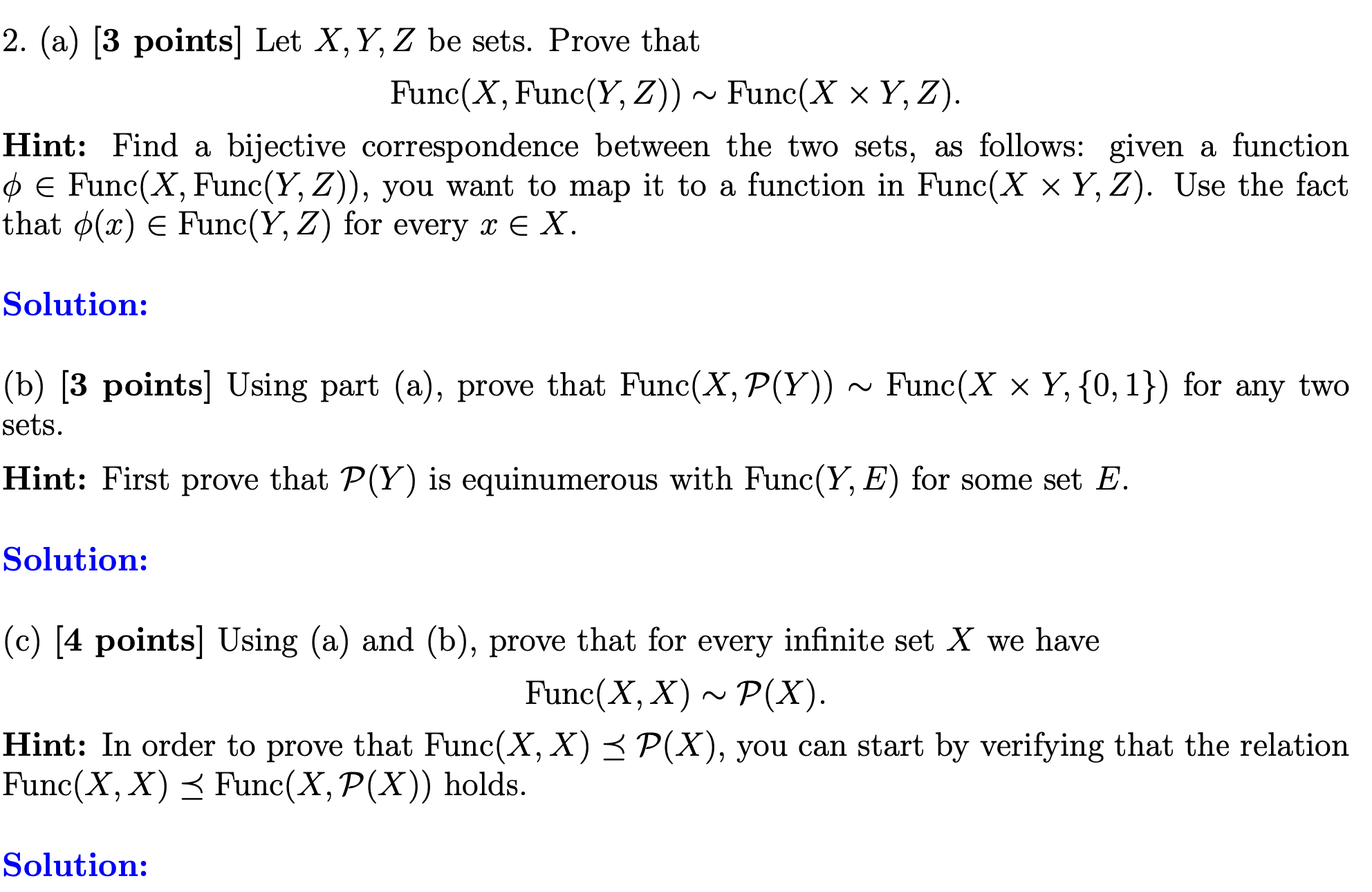 2. (a) [3 points] Let $X, Y, Z$ be sets. Prove that

$$\text{Func}(X, \text{Func}(Y, Z)) \sim \text{Func}(X \times Y, Z).$$

Hint: Find a bijective correspondence between the two sets, as follows: given a function $\phi \in \text{Func}(X, \text{Func}(Y, Z))$, you want to map it to a function in $\text{Func}(X \times Y, Z)$. Use the fact that $\phi(x) \in \text{Func}(Y, Z)$ for every $x \in X$.

Solution:

(b) [3 points] Using part (a), prove that $\text{Func}(X, \mathcal{P}(Y)) \sim \text{Func}(X \times Y, \{0, 1\})$ for any two sets.

Hint: First prove that $\mathcal{P}(Y)$ is equinumerous with $\text{Func}(Y, E)$ for some set $E$.

Solution:

(c) [4 points] Using (a) and (b), prove that for every infinite set $X$ we have

$$\text{Func}(X, X) \sim \mathcal{P}(X).$$

Hint: In order to prove that $\text{Func}(X, X) \preceq \mathcal{P}(X)$, you can start by verifying that the relation $\text{Func}(X, X) \preceq \text{Func}(X, \mathcal{P}(X))$ holds.

Solution: